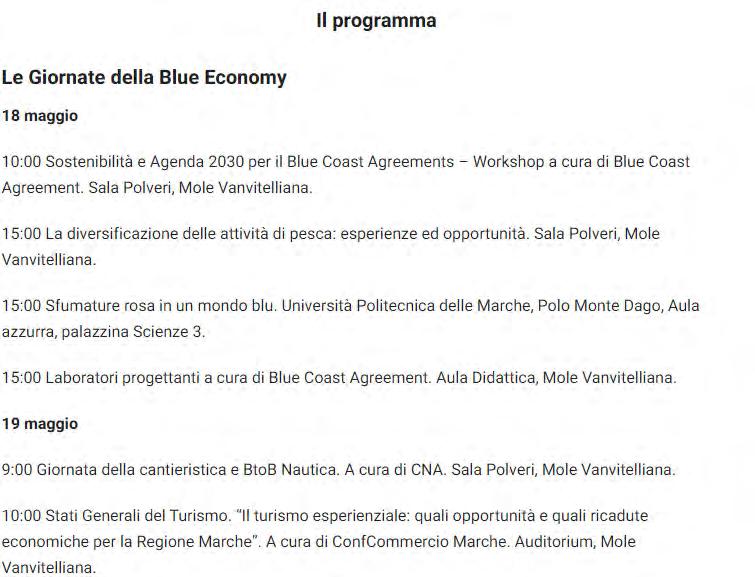 Il programma

Le Giornate della Blue Economy

18 maggio

10:00 Sostenibilità e Agenda 2030 per il Blue Coast Agreements – Workshop a cura di Blue Coast Agreement. Sala Polveri, Mole Vanvitelliana.

15:00 La diversificazione delle attività di pesca: esperienze ed opportunità. Sala Polveri, Mole Vanvitelliana.

15:00 Sfumature rosa in un mondo blu. Università Politecnica delle Marche, Polo Monte Dago, Aula azzurra, palazzina Scienze 3.

15:00 Laboratori progettanti a cura di Blue Coast Agreement. Aula Didattica, Mole Vanvitelliana.

19 maggio

9:00 Giornata della cantieristica e BtoB Nautica. A cura di CNA. Sala Polveri, Mole Vanvitelliana.

10:00 Stati Generali del Turismo. "Il turismo esperienziale: quali opportunità e quali ricadute economiche per la Regione Marche". A cura di ConfCommercio Marche. Auditorium, Mole Vanvitelliana.